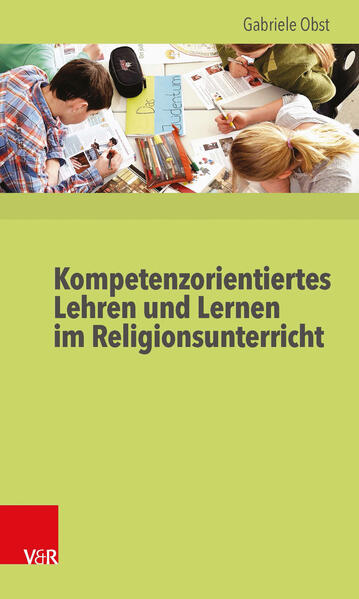 Gabriele Obst

Das Judentum

Kompetenzorientiertes Lehren und Lernen im Religionsunterricht

V&R